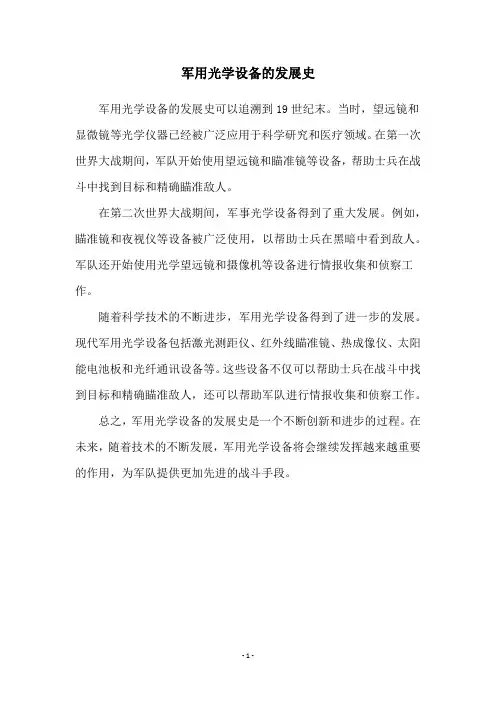 军用光学设备的发展史

军用光学设备的发展史可以追溯到 19 世纪末。当时，望远镜和显微镜等光学仪器已经被广泛应用于科学研究和医疗领域。在第一次世界大战期间，军队开始使用望远镜和瞄准镜等设备，帮助士兵在战斗中找到目标和精确瞄准敌人。

在第二次世界大战期间，军事光学设备得到了重大发展。例如，瞄准镜和夜视仪等设备被广泛使用，以帮助士兵在黑暗中看到敌人。军队还开始使用光学望远镜和摄像机等设备进行情报收集和侦察工作。

随着科学技术的不断进步，军用光学设备得到了进一步的发展。现代军用光学设备包括激光测距仪、红外线瞄准镜、热成像仪、太阳能电池板和光纤通讯设备等。这些设备不仅可以帮助士兵在战斗中找到目标和精确瞄准敌人，还可以帮助军队进行情报收集和侦察工作。

总之，军用光学设备的发展史是一个不断创新和进步的过程。在未来，随着技术的不断发展，军用光学设备将会继续发挥越来越重要的作用，为军队提供更加先进的战斗手段。

- 1 -